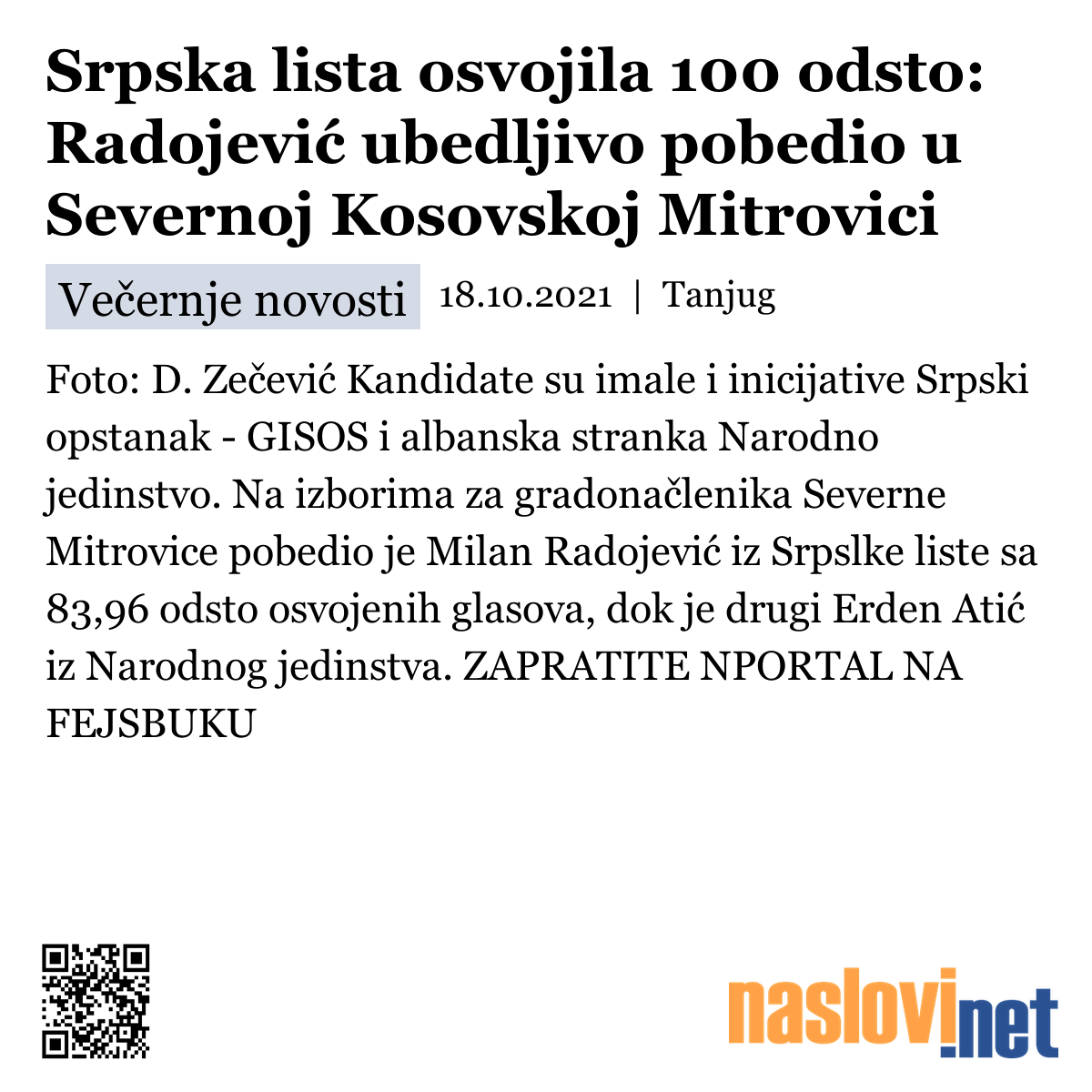 Srpska lista osvojila 100 odsto: Radojević ubedljivo pobedio u Severnoj Kosovskoj Mitrovici

Večernje novosti 18.10.2021 | Tanjug

Foto: D. Zečević Kandidate su imale i inicijative Srpski opstanak - GISOS i albanska stranka Narodno jedinstvo. Na izborima za gradonačlenika Severne Mitrovice pobedio je Milan Radojević iz Srpslke liste sa 83,96 odsto osvojenih glasova, dok je drugi Erden Atić iz Narodnog jedinstva. ZAPRATITE NPORTAL NA FEJSBUKU

naslovi.net